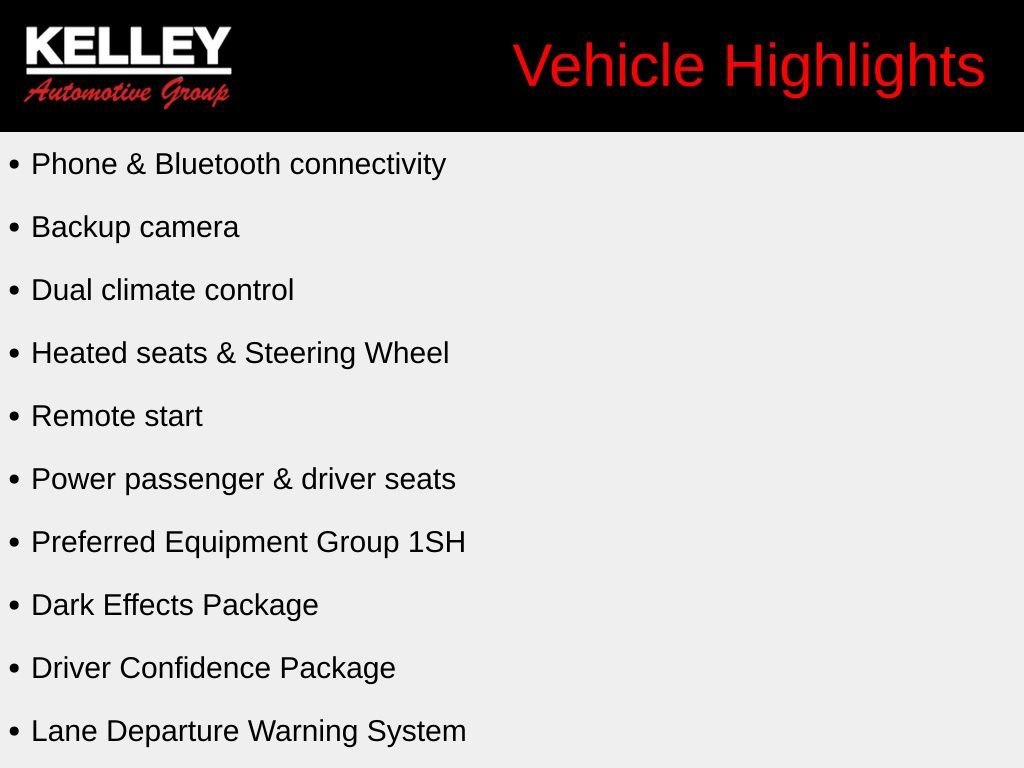 KELLEY
Automotive Group

Vehicle Highlights

• Phone & Bluetooth connectivity
• Backup camera
• Dual climate control
• Heated seats & Steering Wheel
• Remote start
• Power passenger & driver seats
• Preferred Equipment Group 1SH
• Dark Effects Package
• Driver Confidence Package
• Lane Departure Warning System